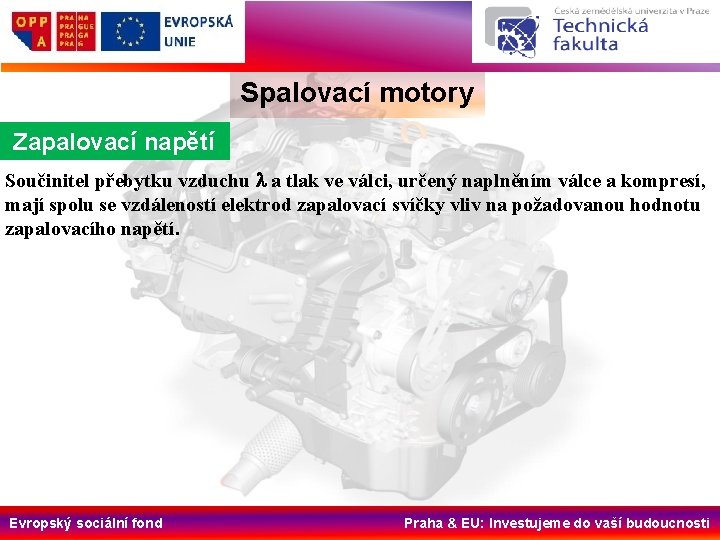 OPP A PRA HA PRA GUE PRA GA PRA G

EVROPSKÁ UNIE

Česká zemědělská univerzita v Praze
Technická fakulta

Spalovací motory

Zapalovací napětí

Součinitel přebytku vzduchu $\lambda$ a tlak ve válci, určený naplněním válce a kompresí, mají spolu se vzdáleností elektrod zapalovací svíčky vliv na požadovanou hodnotu zapalovacího napětí.

Evropský sociální fond

Praha & EU: Investujeme do vaší budoucnosti